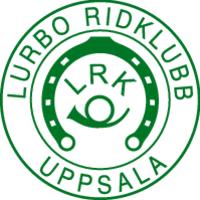 LURBO RIDKLUBB

LRK

UPPSALA